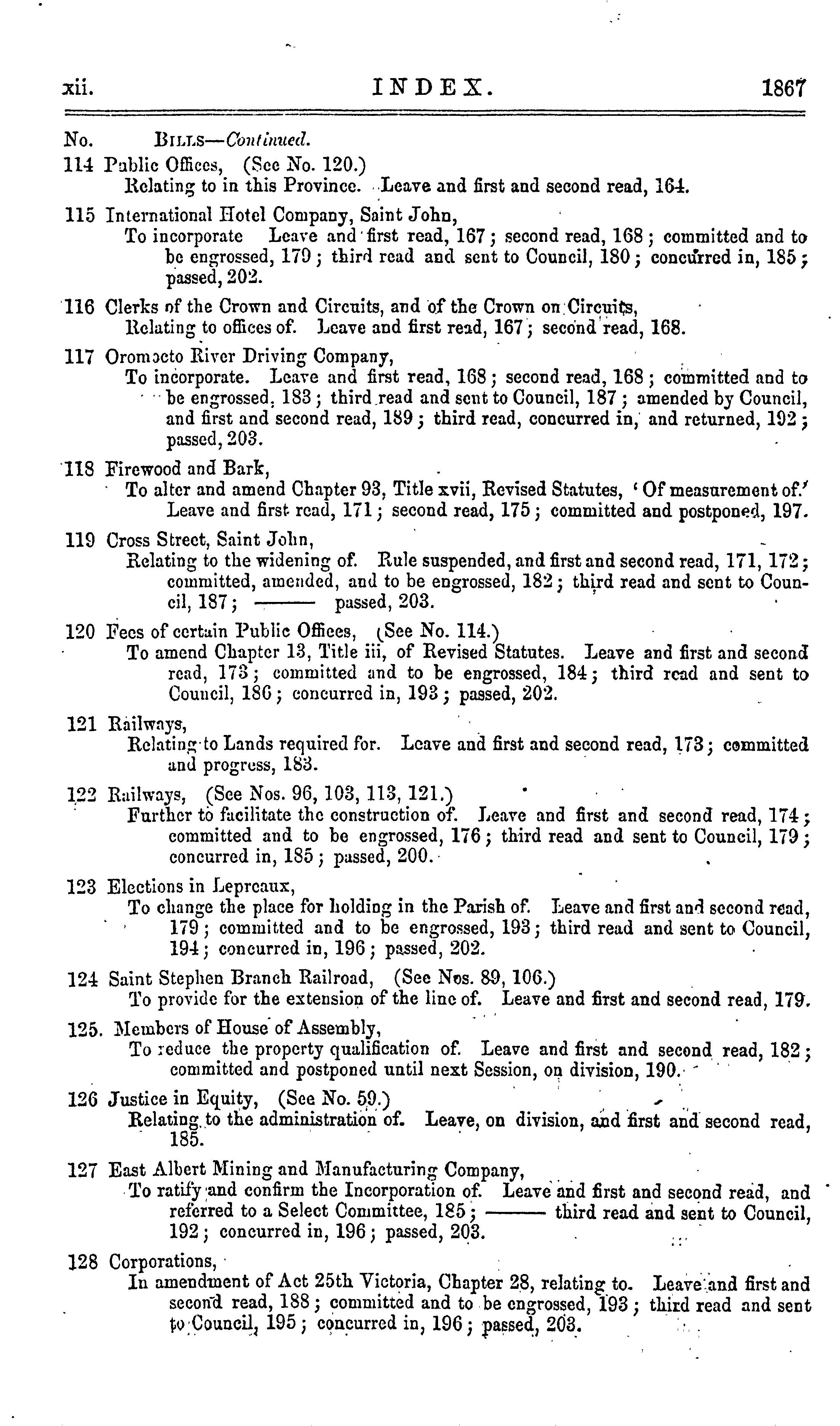 xii. INDEX. 1867

No. BILLS—Continued.

114 Public Offices, (See No. 120.)
Relating to in this Province. Leave and first and second read, 164.

115 International Hotel Company, Saint John,
To incorporate Leave and first read, 167; second read, 168; committed and to be engrossed, 179; third read and sent to Council, 180; concurred in, 185; passed, 202.

116 Clerks of the Crown and Circuits, and of the Crown on Circuits,
Relating to offices of. Leave and first read, 167; second read, 168.

117 Oromocto River Driving Company,
To incorporate. Leave and first read, 168; second read, 168; committed and to be engrossed, 183; third read and sent to Council, 187; amended by Council, and first and second read, 189; third read, concurred in, and returned, 192; passed, 203.

118 Firewood and Bark,
To alter and amend Chapter 93, Title xvii, Revised Statutes, 'Of measurement of.' Leave and first read, 171; second read, 175; committed and postponed, 197.

119 Cross Street, Saint John,
Relating to the widening of. Rule suspended, and first and second read, 171, 172; committed, amended, and to be engrossed, 182; third read and sent to Council, 187; ——— passed, 203.

120 Fees of certain Public Offices, (See No. 114.)
To amend Chapter 13, Title iii, of Revised Statutes. Leave and first and second read, 173; committed and to be engrossed, 184; third read and sent to Council, 186; concurred in, 193; passed, 202.

121 Railways,
Relating to Lands required for. Leave and first and second read, 173; committed and progress, 183.

122 Railways, (See Nos. 96, 103, 113, 121.)
Further to facilitate the construction of. Leave and first and second read, 174; committed and to be engrossed, 176; third read and sent to Council, 179; concurred in, 185; passed, 200.

123 Elections in Lepreaux,
To change the place for holding in the Parish of. Leave and first and second read, 179; committed and to be engrossed, 193; third read and sent to Council, 194; concurred in, 196; passed, 202.

124 Saint Stephen Branch Railroad, (See Nos. 89, 106.)
To provide for the extension of the line of. Leave and first and second read, 179.

125. Members of House of Assembly,
To reduce the property qualification of. Leave and first and second read, 182; committed and postponed until next Session, on division, 190.

126 Justice in Equity, (See No. 59.)
Relating to the administration of. Leave, on division, and first and second read, 185.

127 East Albert Mining and Manufacturing Company,
To ratify and confirm the Incorporation of. Leave and first and second read, and referred to a Select Committee, 185; ——— third read and sent to Council, 192; concurred in, 196; passed, 203.

128 Corporations,
In amendment of Act 25th Victoria, Chapter 28, relating to. Leave and first and second read, 188; committed and to be engrossed, 193; third read and sent to Council, 195; concurred in, 196; passed, 203.